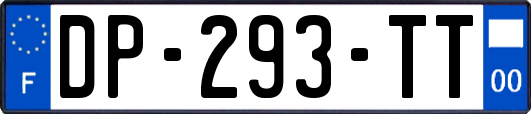 F

DP-293-TT

00